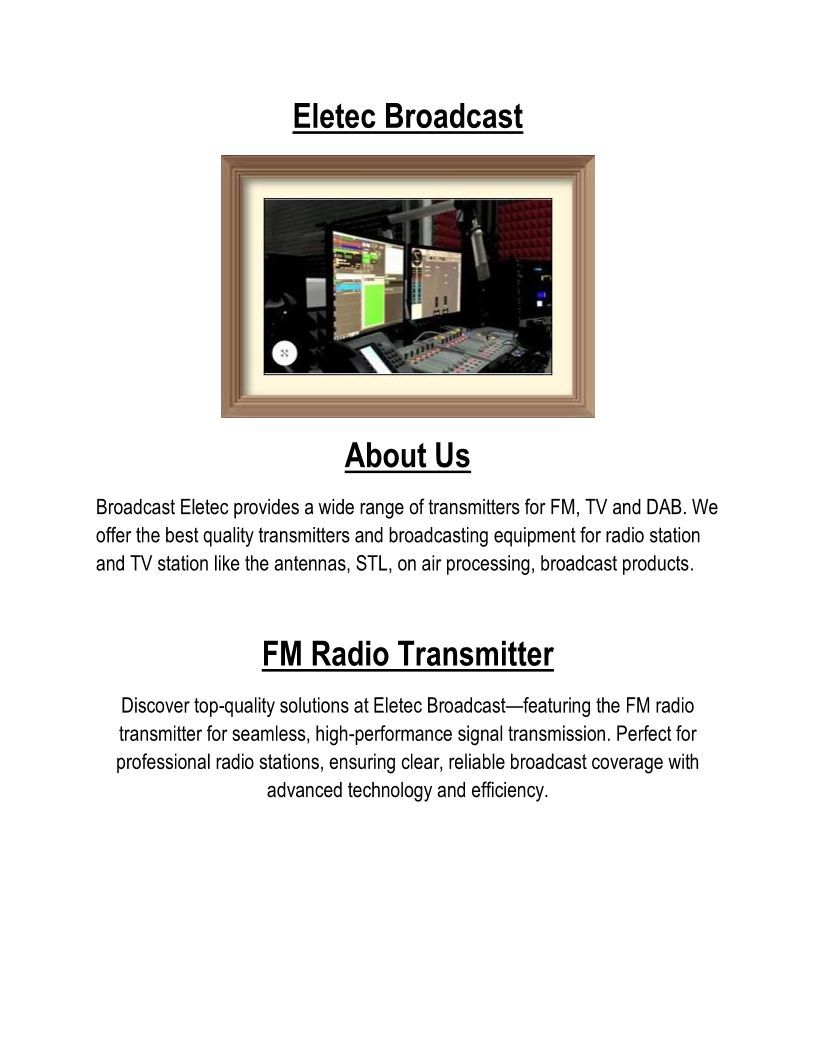 Eletec Broadcast

About Us

Broadcast Eletec provides a wide range of transmitters for FM, TV and DAB. We offer the best quality transmitters and broadcasting equipment for radio station and TV station like the antennas, STL, on air processing, broadcast products.

FM Radio Transmitter

Discover top-quality solutions at Eletec Broadcast—featuring the FM radio transmitter for seamless, high-performance signal transmission. Perfect for professional radio stations, ensuring clear, reliable broadcast coverage with advanced technology and efficiency.